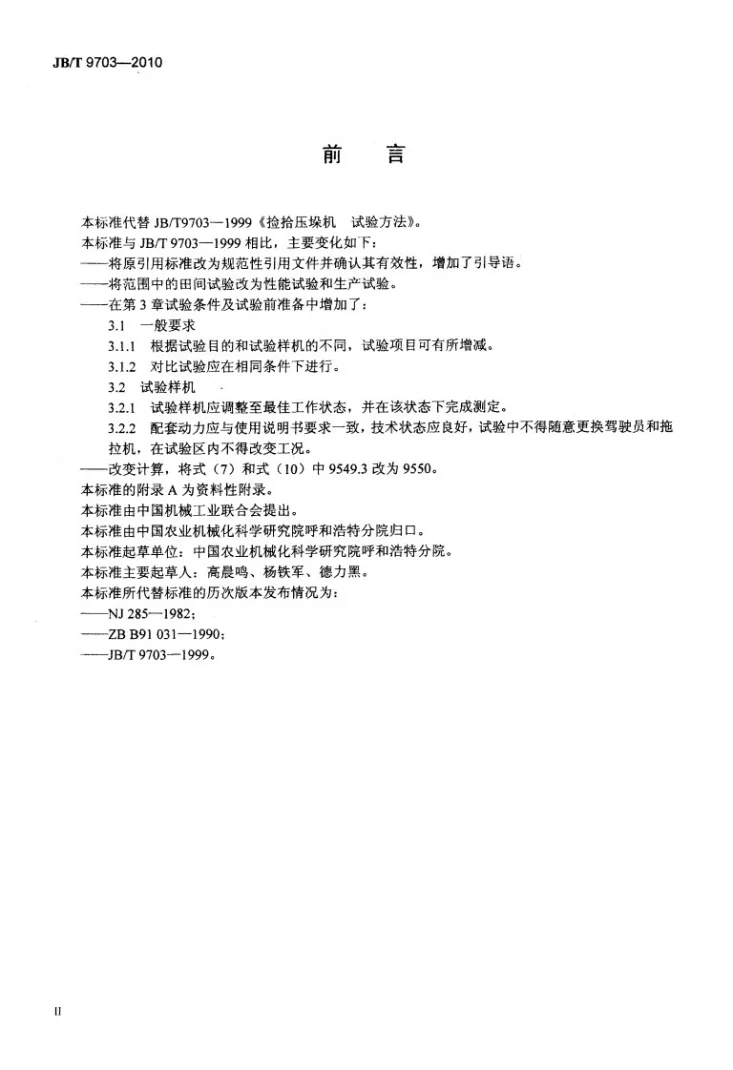 JB/T 9703—2010

前 言

本标准代替JB/T9703—1999《捡拾压垛机 试验方法》。

本标准与JB/T 9703—1999相比，主要变化如下：

——将原引用标准改为规范性引用文件并确认其有效性，增加了引导语。

——将范围中的田间试验改为性能试验和生产试验。

——在第3章试验条件及试验前准备中增加了：

3.1 一般要求

3.1.1 根据试验目的和试验样机的不同，试验项目可有所增减。

3.1.2 对比试验应在相同条件下进行。

3.2 试验样机

3.2.1 试验样机应调整至最佳工作状态，并在该状态下完成测定。

3.2.2 配套动力应与使用说明书要求一致，技术状态应良好，试验中不得随意更换驾驶员和拖拉机，在试验区内不得改变工况。

——改变计算，将式（7）和式（10）中9549.3改为9550。

本标准的附录A为资料性附录。

本标准由中国机械工业联合会提出。

本标准由中国农业机械化科学研究院呼和浩特分院归口。

本标准起草单位：中国农业机械化科学研究院呼和浩特分院。

本标准主要起草人：高晨鸣、杨铁军、德力黑。

本标准所代替标准的历次版本发布情况为：

——NJ 285—1982；

——ZB B91 031—1990；

——JB/T 9703—1999。

II